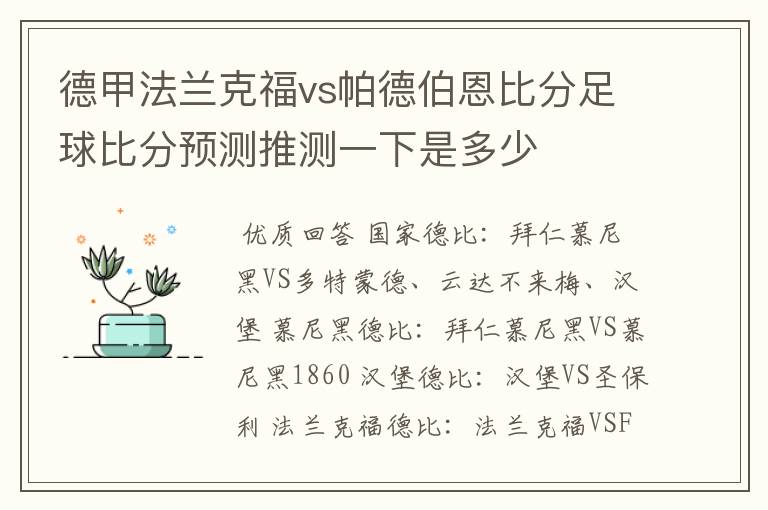 德甲法兰克福vs帕德伯恩比分足球比分预测推测一下是多少

优质回答 国家德比：拜仁慕尼黑VS多特蒙德、云达不来梅、汉堡 慕尼黑德比：拜仁慕尼黑VS慕尼黑1860 汉堡德比：汉堡VS圣保利 法兰克福德比：法兰克福VSF